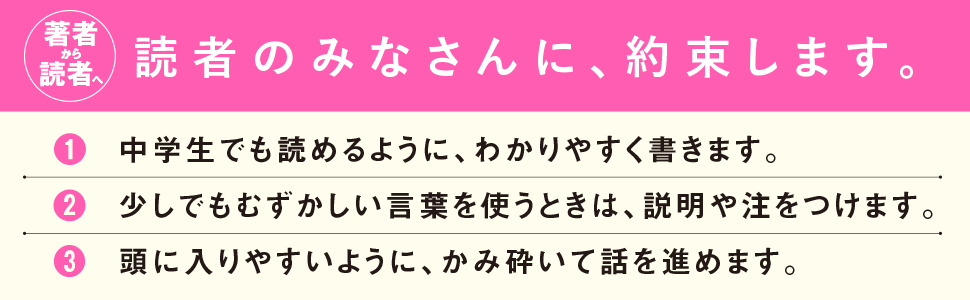 著者から読者へ

読者のみなさんに、約束します。

1 中学生でも読めるように、わかりやすく書きます。

2 少しでもむずかしい言葉を使うときは、説明や注をつけます。

3 頭に入りやすいように、かみ砕いて話を進めます。